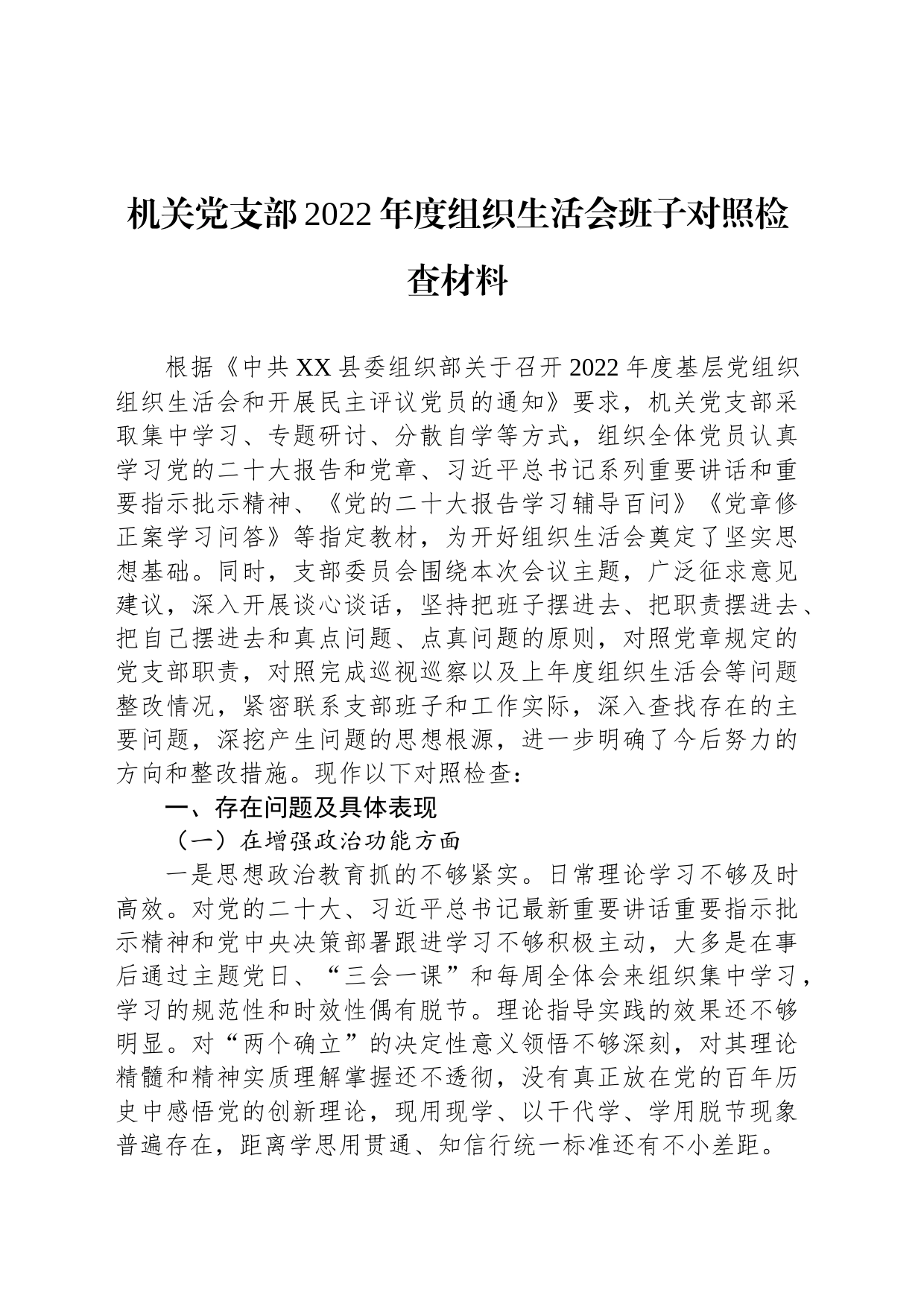 机关党支部2022年度组织生活会班子对照检查材料

根据《中共XX县委组织部关于召开2022年度基层党组织组织生活会和开展民主评议党员的通知》要求，机关党支部采取集中学习、专题研讨、分散自学等方式，组织全体党员认真学习党的二十大报告和党章、习近平总书记系列重要讲话和重要指示批示精神、《党的二十大报告学习辅导百问》《党章修正案学习问答》等指定教材，为开好组织生活会奠定了坚实思想基础。同时，支部委员会围绕本次会议主题，广泛征求意见建议，深入开展谈心谈话，坚持把班子摆进去、把职责摆进去、把自己摆进去和真点问题、点真问题的原则，对照党章规定的党支部职责，对照完成巡视巡察以及上年度组织生活会等问题整改情况，紧密联系支部班子和工作实际，深入查找存在的主要问题，深挖产生问题的思想根源，进一步明确了今后努力的方向和整改措施。现作以下对照检查：

一、存在问题及具体表现

（一）在增强政治功能方面

一是思想政治教育抓的不够紧实。日常理论学习不够及时高效。对党的二十大、习近平总书记最新重要讲话重要指示批示精神和党中央决策部署跟进学习不够积极主动，大多是在事后通过主题党日、“三会一课”和每周全体会来组织集中学习，学习的规范性和时效性偶有脱节。理论指导实践的效果还不够明显。对“两个确立”的决定性意义领悟不够深刻，对其理论精髓和精神实质理解掌握还不透彻，没有真正放在党的百年历史中感悟党的创新理论，现用现学、以干代学、学用脱节现象普遍存在，距离学思用贯通、知信行统一标准还有不小差距。